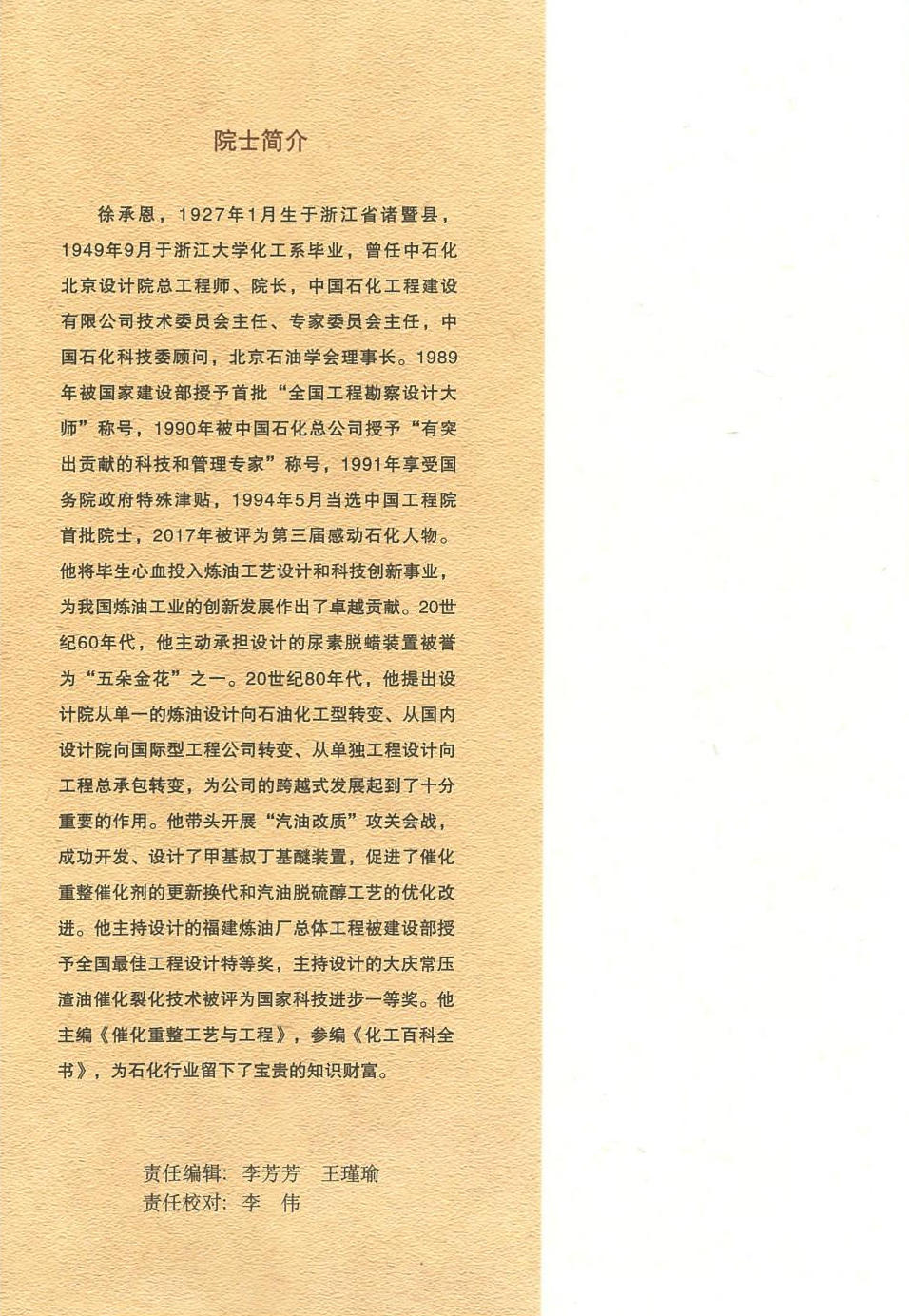 院士简介

徐承恩，1927年1月生于浙江省诸暨县，1949年9月于浙江大学化工系毕业，曾任中石化北京设计院总工程师、院长，中国石化工程建设有限公司技术委员会主任、专家委员会主任，中国石化科技委顾问，北京石油学会理事长。1989年被国家建设部授予首批“全国工程勘察设计大师”称号，1990年被中国石化总公司授予“有突出贡献的科技和管理专家”称号，1991年享受国务院政府特殊津贴，1994年5月当选中国工程院首批院士，2017年被评为第三届感动石化人物。他将毕生心血投入炼油工艺设计和科技创新事业，为我国炼油工业的创新发展作出了卓越贡献。20世纪60年代，他主动承担设计的尿素脱蜡装置被誉为“五朵金花”之一。20世纪80年代，他提出设计院从单一的炼油设计向石油化工型转变、从国内设计院向国际型工程公司转变、从单独工程设计向工程总承包转变，为公司的跨越式发展起到了十分重要的作用。他带头开展“汽油改质”攻关会战，成功开发、设计了甲基叔丁基醚装置，促进了催化重整催化剂的更新换代和汽油脱硫醇工艺的优化改进。他主持设计的福建炼油厂总体工程被建设部授予全国最佳工程设计特等奖，主持设计的大庆常压渣油催化裂化技术被评为国家科技进步一等奖。他主编《催化重整工艺与工程》，参编《化工百科全书》，为石化行业留下了宝贵的知识财富。

责任编辑：李芳芳　王瑾瑜
责任校对：李　伟